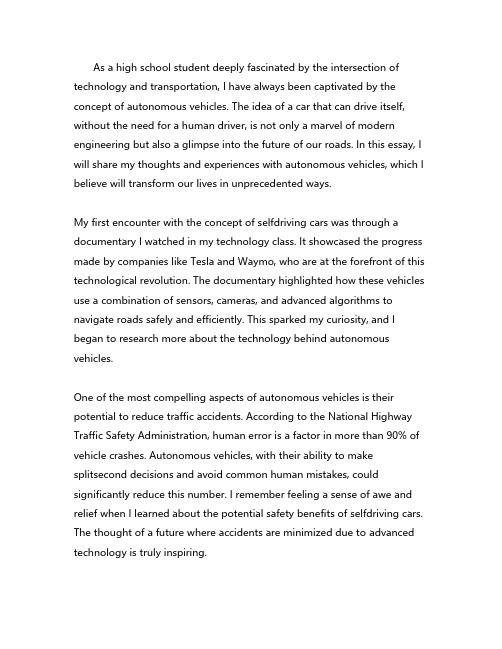 As a high school student deeply fascinated by the intersection of technology and transportation, I have always been captivated by the concept of autonomous vehicles. The idea of a car that can drive itself, without the need for a human driver, is not only a marvel of modern engineering but also a glimpse into the future of our roads. In this essay, I will share my thoughts and experiences with autonomous vehicles, which I believe will transform our lives in unprecedented ways.

My first encounter with the concept of selfdriving cars was through a documentary I watched in my technology class. It showcased the progress made by companies like Tesla and Waymo, who are at the forefront of this technological revolution. The documentary highlighted how these vehicles use a combination of sensors, cameras, and advanced algorithms to navigate roads safely and efficiently. This sparked my curiosity, and I began to research more about the technology behind autonomous vehicles.

One of the most compelling aspects of autonomous vehicles is their potential to reduce traffic accidents. According to the National Highway Traffic Safety Administration, human error is a factor in more than 90% of vehicle crashes. Autonomous vehicles, with their ability to make splitsecond decisions and avoid common human mistakes, could significantly reduce this number. I remember feeling a sense of awe and relief when I learned about the potential safety benefits of selfdriving cars. The thought of a future where accidents are minimized due to advanced technology is truly inspiring.